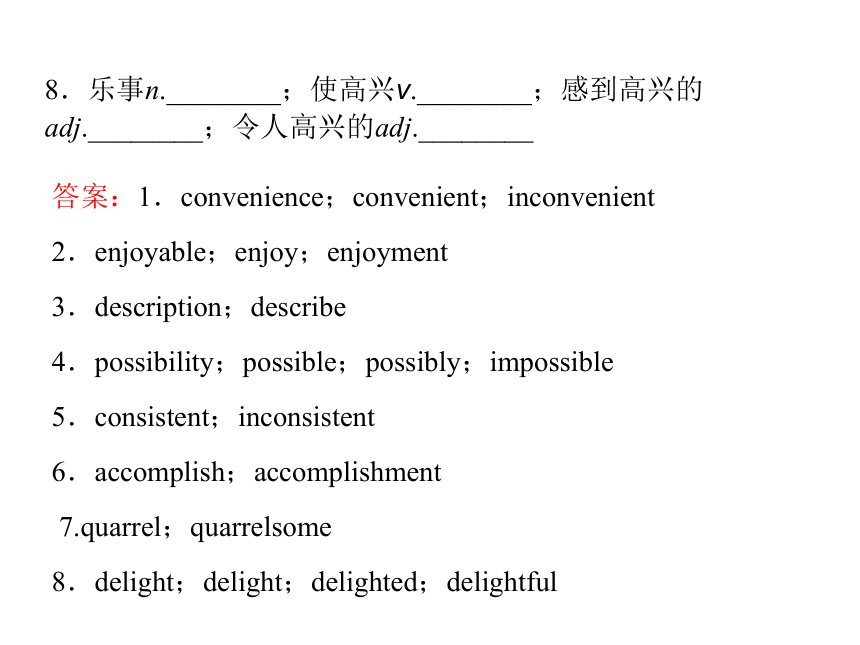 8．乐事n.________；使高兴v.________；感到高兴的adj.________；令人高兴的adj.________

答案：1．convenience；convenient；inconvenient

2．enjoyable；enjoy；enjoyment

3．description；describe

4．possibility；possible；possibly；impossible

5．consistent；inconsistent

6．accomplish；accomplishment

7.quarrel；quarrelsome

8．delight；delight；delighted；delightful